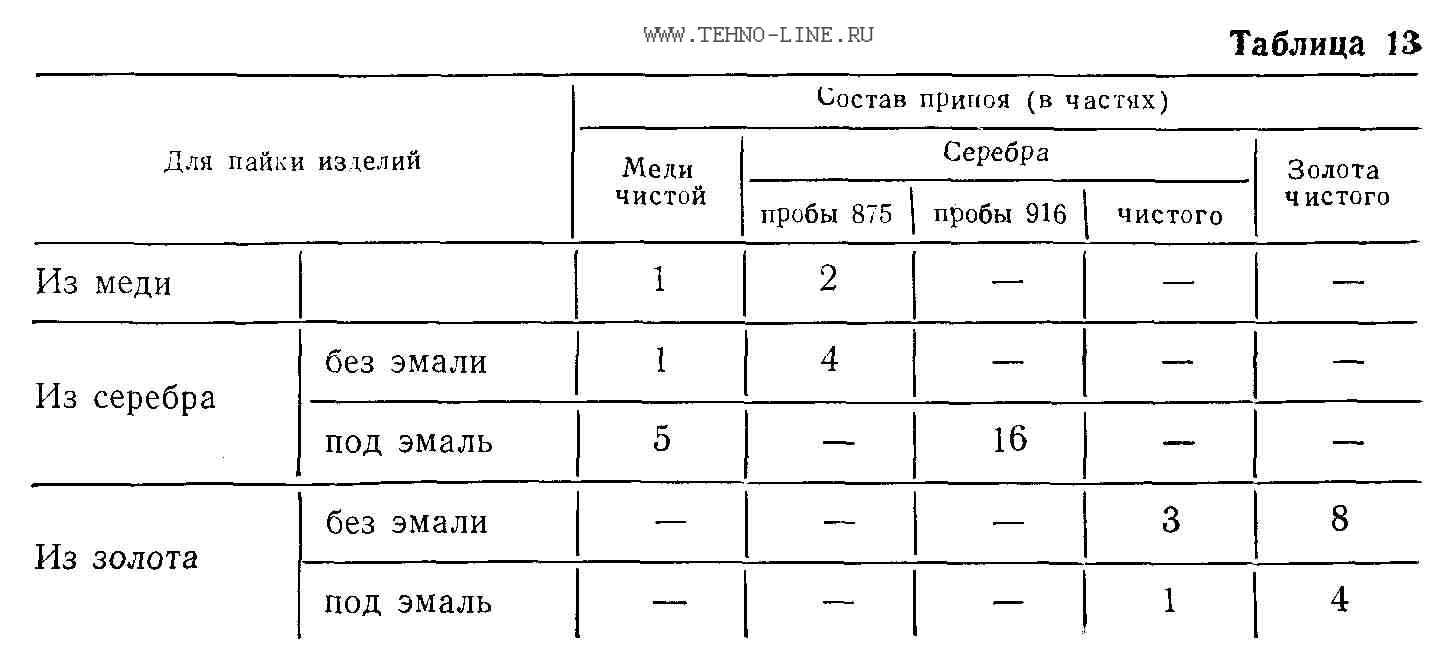 WWW.TEHNO-LINE.RU

Таблица 13

| Для пайки изделий | | Состав припоя (в частях) | | | | |
|---|---|---|---|---|---|---|
| | | Меди чистой | Серебра | | | Золота чистого |
| | | | пробы 875 | пробы 916 | чистого | |
| Из меди | | 1 | 2 | — | — | — |
| Из серебра | без эмали | 1 | 4 | — | — | — |
| | под эмаль | 5 | — | 16 | — | — |
| Из золота | без эмали | — | — | — | 3 | 8 |
| | под эмаль | — | — | — | 1 | 4 |